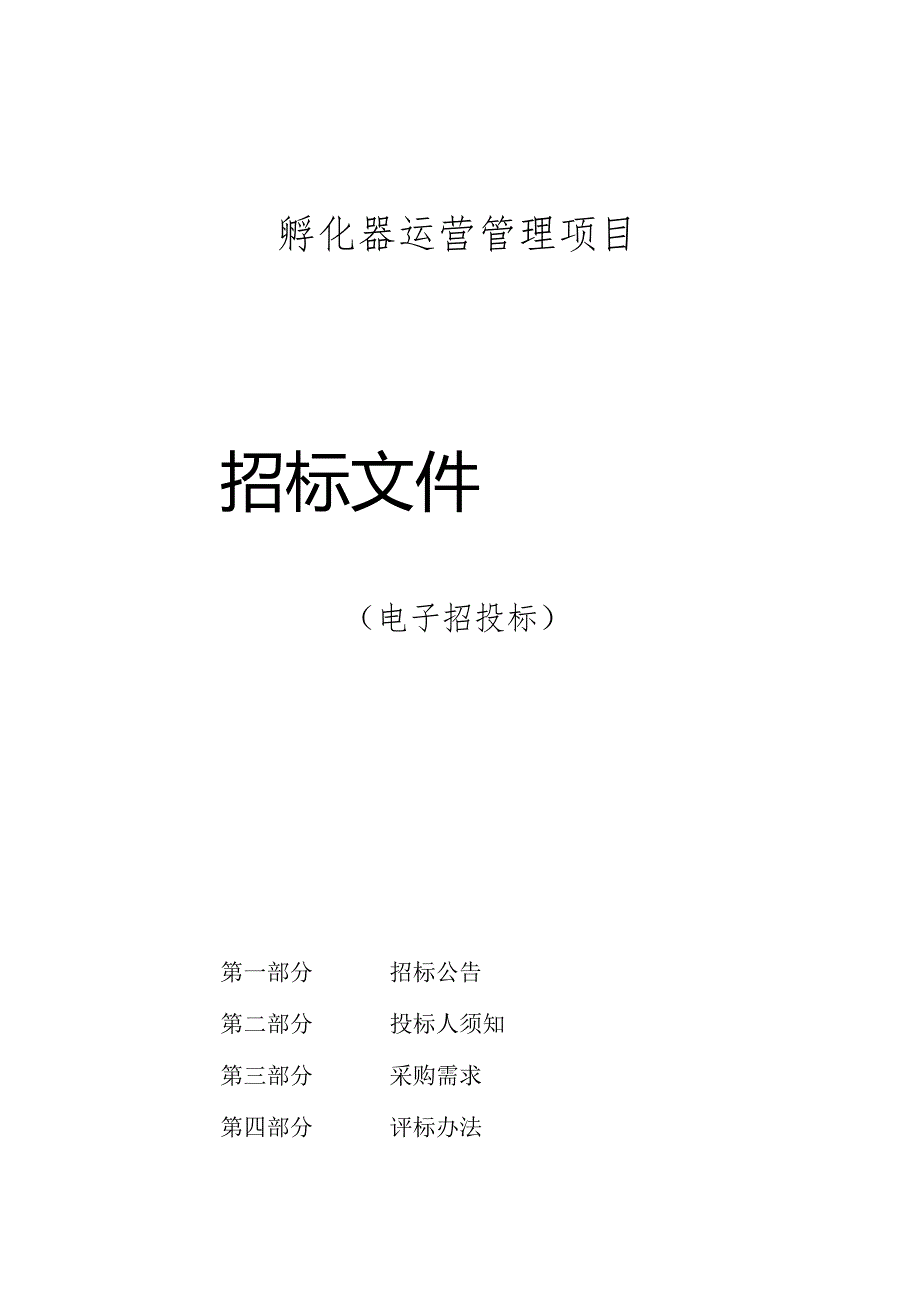 孵化器运营管理项目

招标文件

（电子招投标）

第一部分 招标公告

第二部分 投标人须知

第三部分 采购需求

第四部分 评标办法